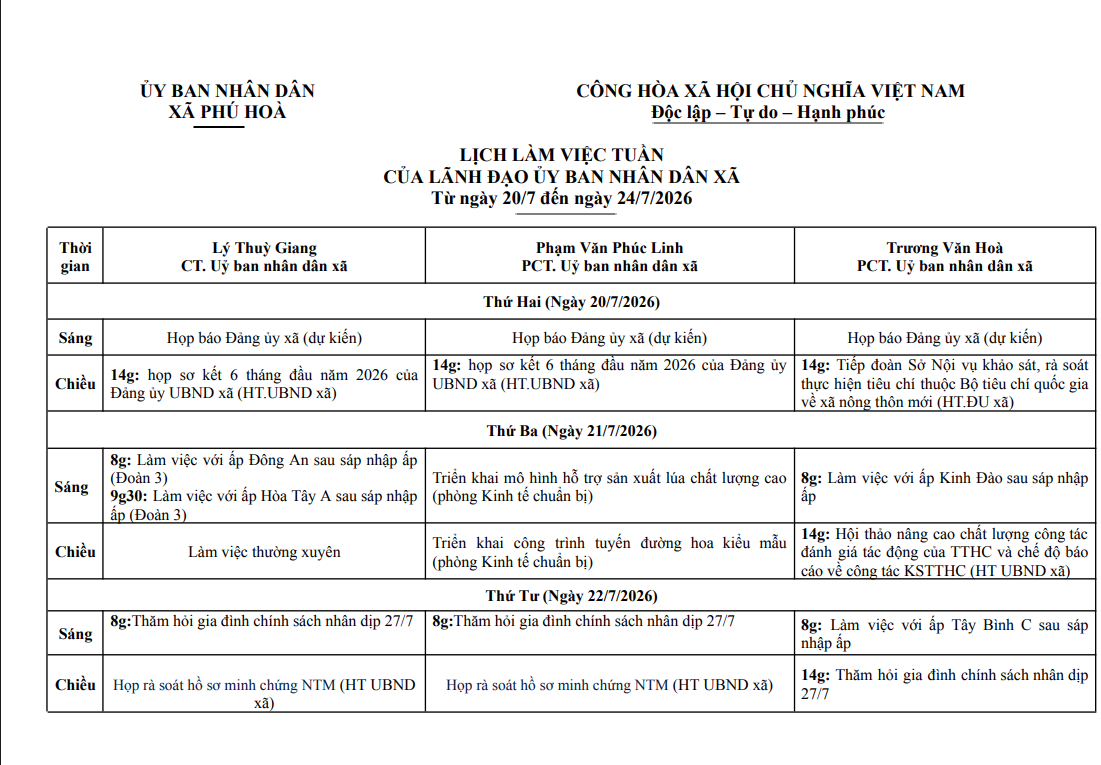 ỦY BAN NHÂN DÂN
XÃ PHÚ HOÀ

CÔNG HÒA XÃ HỘI CHỦ NGHĨA VIỆT NAM
Độc lập – Tự do – Hạnh phúc

LỊCH LÀM VIỆC TUẦN
CỦA LÃNH ĐẠO ỦY BAN NHÂN DÂN XÃ
Từ ngày 20/7 đến ngày 24/7/2026

| Thời gian | Lý Thuỳ Giang CT. Uỷ ban nhân dân xã | Phạm Văn Phúc Linh PCT. Uỷ ban nhân dân xã | Trương Văn Hoà PCT. Uỷ ban nhân dân xã |
|---|---|---|---|
| Thứ Hai (Ngày 20/7/2026) | | | |
| Sáng | Họp báo Đảng ủy xã (dự kiến) | Họp báo Đảng ủy xã (dự kiến) | Họp báo Đảng ủy xã (dự kiến) |
| Chiều | 14g: họp sơ kết 6 tháng đầu năm 2026 của Đảng ủy UBND xã (HT.UBND xã) | 14g: họp sơ kết 6 tháng đầu năm 2026 của Đảng ủy UBND xã (HT.UBND xã) | 14g: Tiếp đoàn Sở Nội vụ khảo sát, rà soát thực hiện tiêu chí thuộc Bộ tiêu chí quốc gia về xã nông thôn mới (HT.ĐU xã) |
| Thứ Ba (Ngày 21/7/2026) | | | |
| Sáng | 8g: Làm việc với ấp Đông An sau sáp nhập ấp (Đoàn 3) 9g30: Làm việc với ấp Hòa Tây A sau sáp nhập ấp (Đoàn 3) | Triển khai mô hình hỗ trợ sản xuất lúa chất lượng cao (phòng Kinh tế chuẩn bị) | 8g: Làm việc với ấp Kinh Đào sau sáp nhập ấp |
| Chiều | Làm việc thường xuyên | Triển khai công trình tuyến đường hoa kiểu mẫu (phòng Kinh tế chuẩn bị) | 14g: Hội thảo nâng cao chất lượng công tác đánh giá tác động của TTHC và chế độ báo cáo về công tác KSTTHC (HT UBND xã) |
| Thứ Tư (Ngày 22/7/2026) | | | |
| Sáng | 8g:Thăm hỏi gia đình chính sách nhân dịp 27/7 | 8g:Thăm hỏi gia đình chính sách nhân dịp 27/7 | 8g: Làm việc với ấp Tây Bình C sau sáp nhập ấp |
| Chiều | Họp rà soát hồ sơ minh chứng NTM (HT UBND xã) | Họp rà soát hồ sơ minh chứng NTM (HT UBND xã) | 14g: Thăm hỏi gia đình chính sách nhân dịp 27/7 |